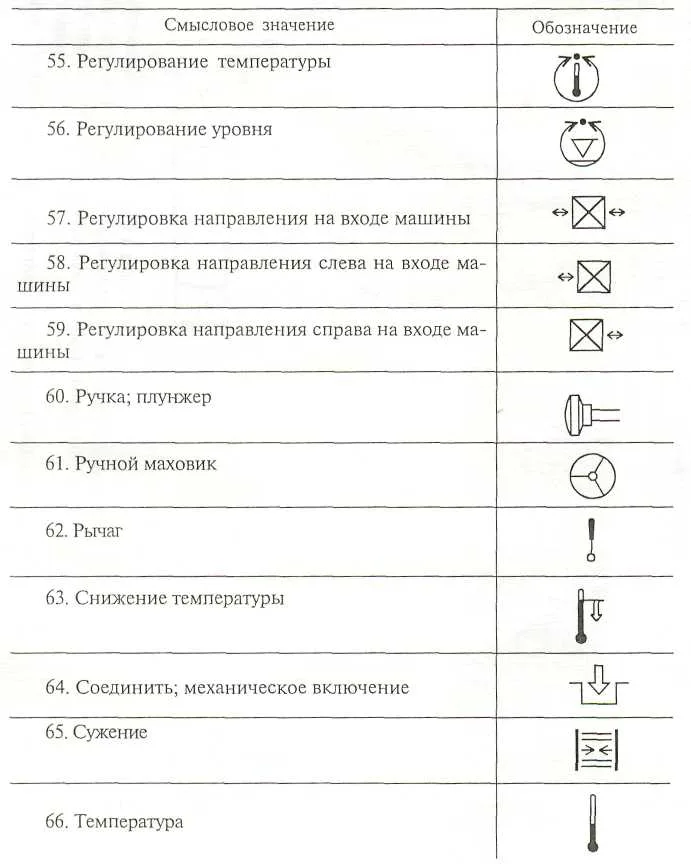 | Смысловое значение | Обозначение |
|---|---|
| 55. Регулирование температуры | |
| 56. Регулирование уровня | |
| 57. Регулировка направления на входе машины | |
| 58. Регулировка направления слева на входе машины | |
| 59. Регулировка направления справа на входе машины | |
| 60. Ручка; плунжер | |
| 61. Ручной маховик | |
| 62. Рычаг | |
| 63. Снижение температуры | |
| 64. Соединить; механическое включение | |
| 65. Сужение | |
| 66. Температура | |